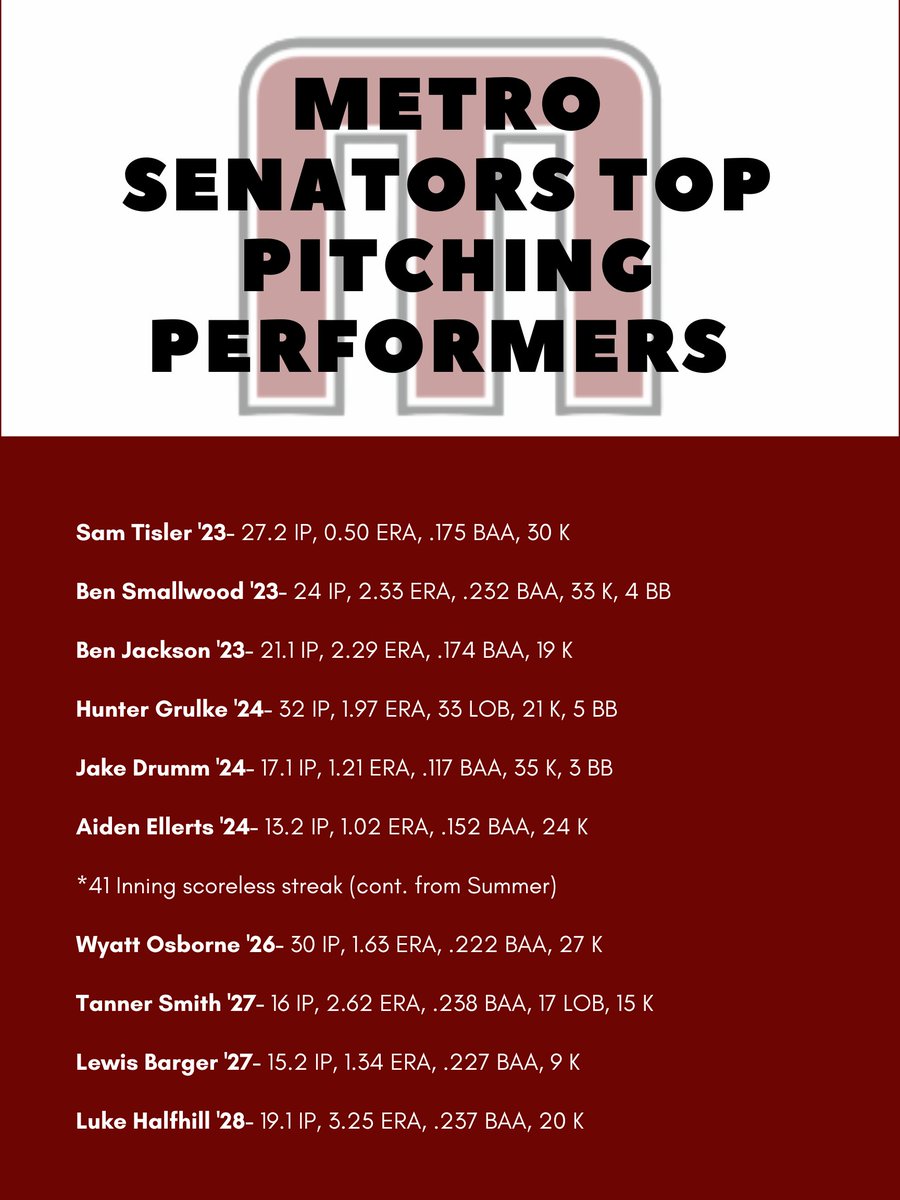 METRO SENATORS TOP PITCHING PERFORMERS

Sam Tisler '23- 27.2 IP, 0.50 ERA, .175 BAA, 30 K

Ben Smallwood '23- 24 IP, 2.33 ERA, .232 BAA, 33 K, 4 BB

Ben Jackson '23- 21.1 IP, 2.29 ERA, .174 BAA, 19 K

Hunter Grulke '24- 32 IP, 1.97 ERA, 33 LOB, 21 K, 5 BB

Jake Drumm '24- 17.1 IP, 1.21 ERA, .117 BAA, 35 K, 3 BB

Aiden Ellerts '24- 13.2 IP, 1.02 ERA, .152 BAA, 24 K

*41 Inning scoreless streak (cont. from Summer)

Wyatt Osborne '26- 30 IP, 1.63 ERA, .222 BAA, 27 K

Tanner Smith '27- 16 IP, 2.62 ERA, .238 BAA, 17 LOB, 15 K

Lewis Barger '27- 15.2 IP, 1.34 ERA, .227 BAA, 9 K

Luke Halfhill '28- 19.1 IP, 3.25 ERA, .237 BAA, 20 K